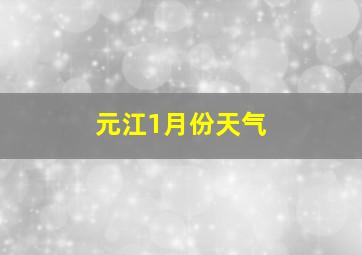 元江1月份天气